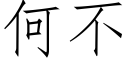 何不